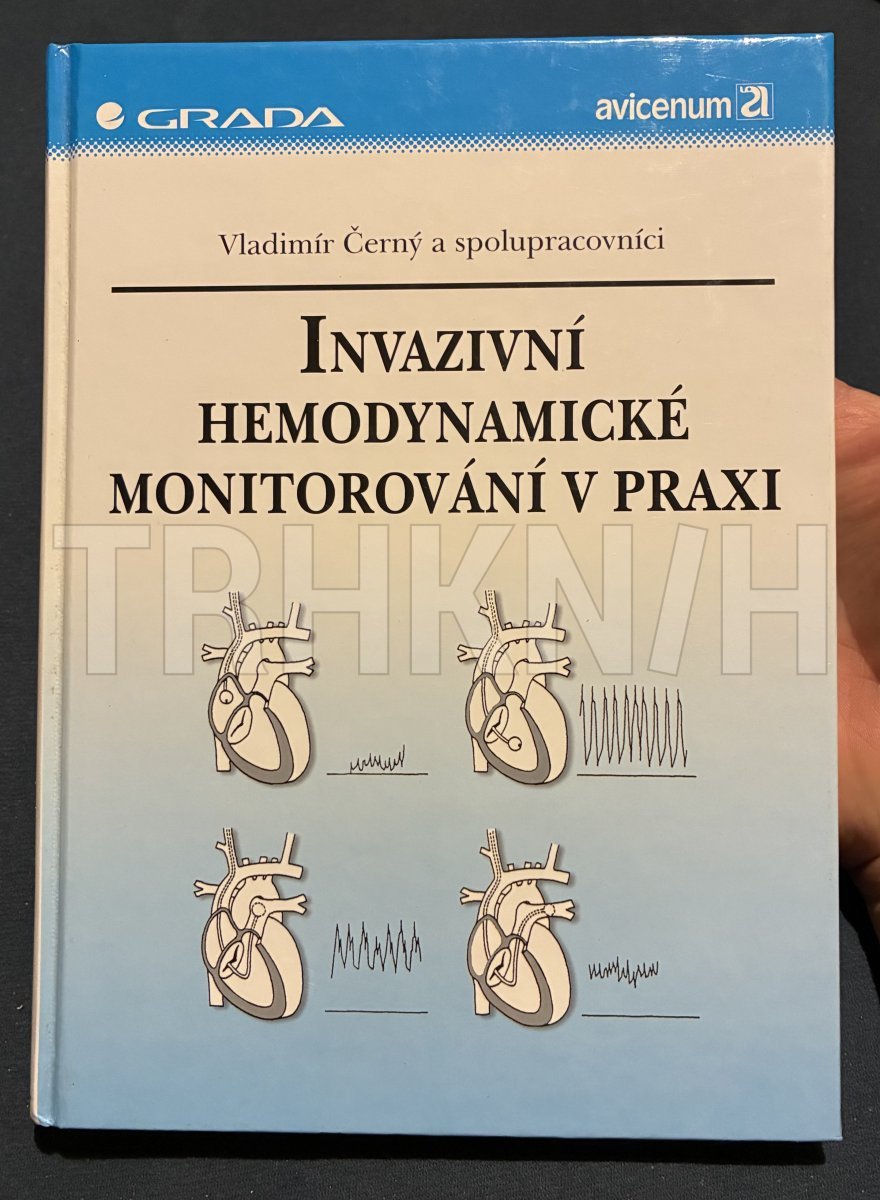 GRADA

avicenum

Vladimír Černý a spolupracovníci

INVAZIVNÍ
HEMODYNAMICKÉ
MONITOROVÁNÍ V PRAXI

TRHKNIH